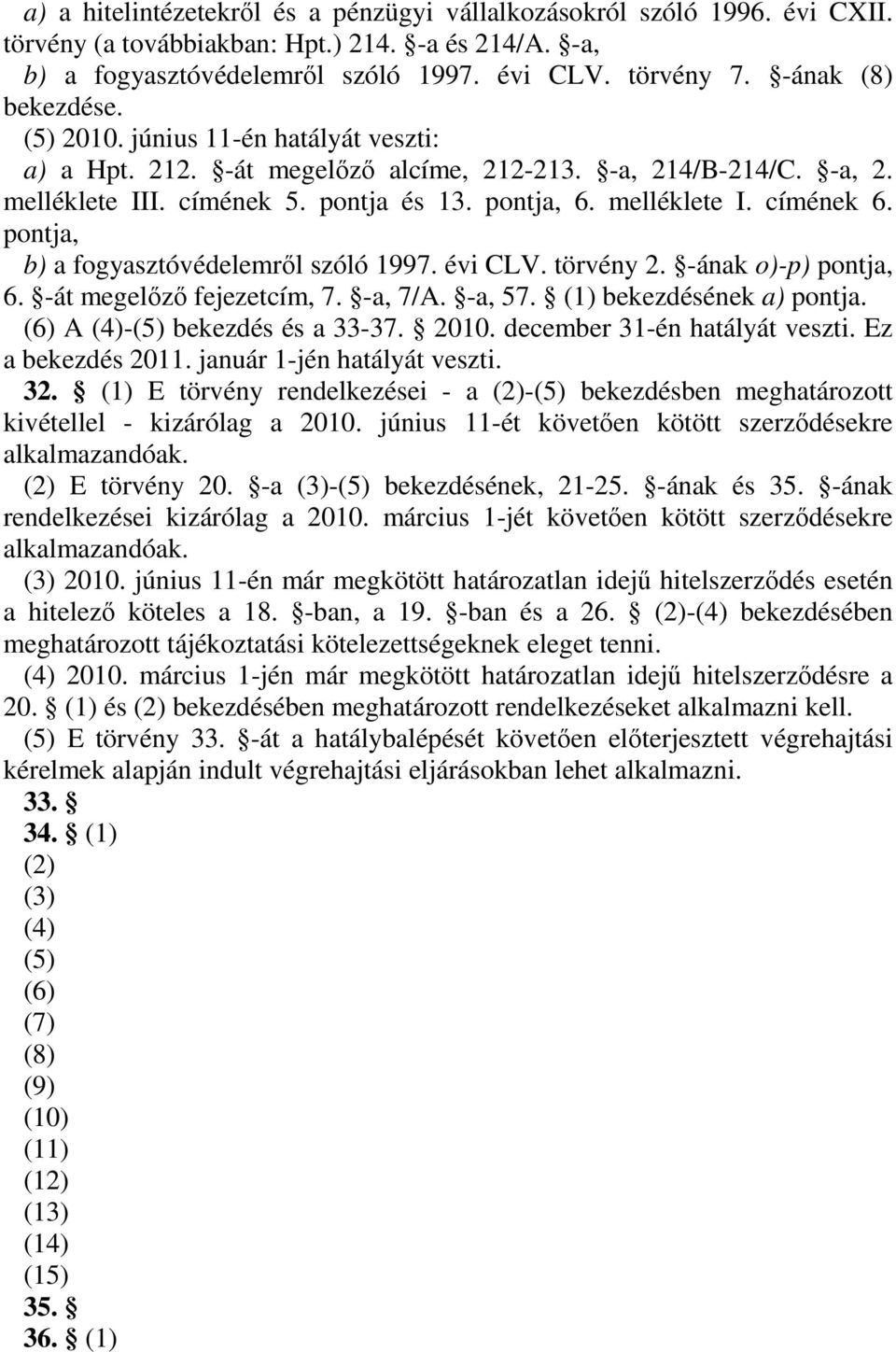 a) a hitelintézetekről és a pénzügyi vállalkozásokról szóló 1996. évi CXII. törvény (a továbbiakban: Hpt.) 214. §-a és 214/A. §-a,
b) a fogyasztóvédelemről szóló 1997. évi CLV. törvény 7. §-ának (8) bekezdése.
(5) 2010. június 11-én hatályát veszti:
a) a Hpt. 212. §-át megelőző alcíme, 212-213. §-a, 214/B-214/C. §-a, 2. melléklete III. címének 5. pontja és 13. pontja, 6. melléklete I. címének 6. pontja,
b) a fogyasztóvédelemről szóló 1997. évi CLV. törvény 2. §-ának o)-p) pontja, 6. §-át megelőző fejezetcím, 7. §-a, 7/A. §-a, 57. § (1) bekezdésének a) pontja.
(6) A (4)-(5) bekezdés és a 33-37. § 2010. december 31-én hatályát veszti. Ez a bekezdés 2011. január 1-jén hatályát veszti.
32. § (1) E törvény rendelkezései - a (2)-(5) bekezdésben meghatározott kivétellel - kizárólag a 2010. június 11-ét követően kötött szerződésekre alkalmazandóak.
(2) E törvény 20. §-a (3)-(5) bekezdésének, 21-25. §-ának és 35. §-ának rendelkezései kizárólag a 2010. március 1-jét követően kötött szerződésekre alkalmazandóak.
(3) 2010. június 11-én már megkötött határozatlan idejű hitelszerződés esetén a hitelező köteles a 18. §-ban, a 19. §-ban és a 26. § (2)-(4) bekezdésében meghatározott tájékoztatási kötelezettségeknek eleget tenni.
(4) 2010. március 1-jén már megkötött határozatlan idejű hitelszerződésre a 20. § (1) és (2) bekezdésében meghatározott rendelkezéseket alkalmazni kell.
(5) E törvény 33. §-át a hatálybalépését követően előterjesztett végrehajtási kérelmek alapján indult végrehajtási eljárásokban lehet alkalmazni.
33. §
34. § (1)
(2)
(3)
(4)
(5)
(6)
(7)
(8)
(9)
(10)
(11)
(12)
(13)
(14)
(15)
35. §
36. § (1)